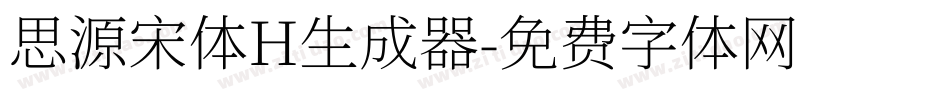 思源宋体H生成器-免费字体网